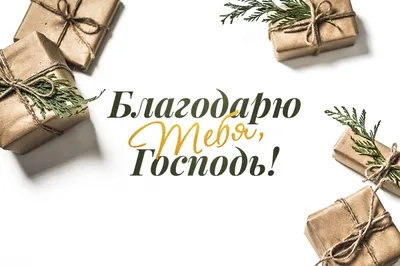 Благодарю Тебя, Господь!